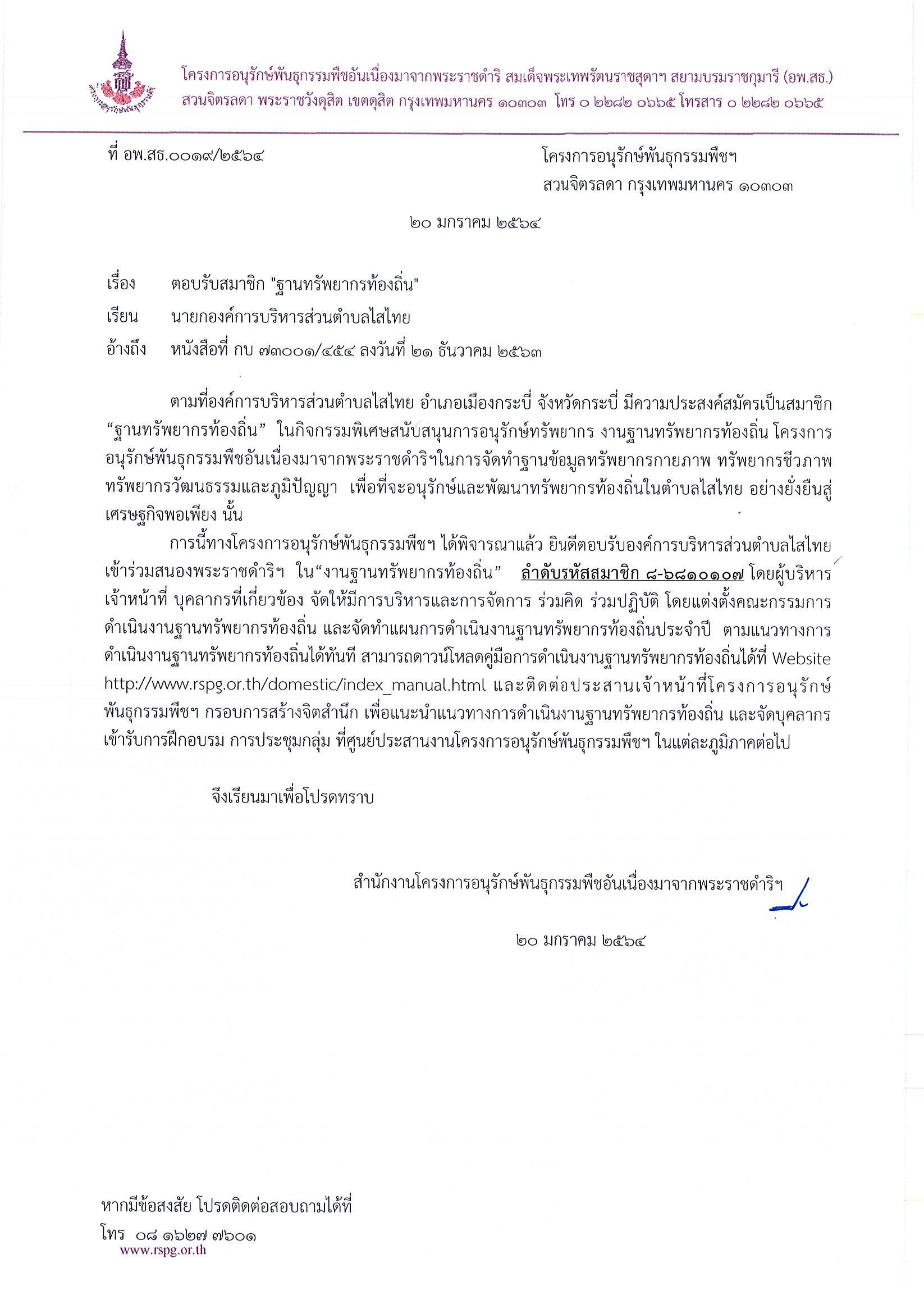 โครงการอนุรักษ์พันธุกรรมพืชอันเนื่องมาจากพระราชดำริ สมเด็จพระเทพรัตนราชสุดาฯ สยามบรมราชกุมารี (อพ.สธ.)
สวนจิตรลดา พระราชวังดุสิต เขตดุสิต กรุงเทพมหานคร ๑๐๓๐๓ โทร ๐ ๒๒๘๒ ๐๖๖๕ โทรสาร ๐ ๒๒๘๒ ๐๖๖๕

ที่ อพ.สธ.๐๐๑๙/๒๕๖๔

โครงการอนุรักษ์พันธุกรรมพืชฯ
สวนจิตรลดา กรุงเทพมหานคร ๑๐๓๐๓

๒๐ มกราคม ๒๕๖๔

เรื่อง ตอบรับสมาชิก "ฐานทรัพยากรท้องถิ่น"
เรียน นายกองค์การบริหารส่วนตำบลไสไทย
อ้างถึง หนังสือที่ กบ ๗๓๐๐๑/๔๕๔ ลงวันที่ ๒๑ ธันวาคม ๒๕๖๓

ตามที่องค์การบริหารส่วนตำบลไสไทย อำเภอเมืองกระบี่ จังหวัดกระบี่ มีความประสงค์สมัครเป็นสมาชิก “ฐานทรัพยากรท้องถิ่น” ในกิจกรรมพิเศษสนับสนุนการอนุรักษ์ทรัพยากร งานฐานทรัพยากรท้องถิ่น โครงการอนุรักษ์พันธุกรรมพืชอันเนื่องมาจากพระราชดำริฯในการจัดทำฐานข้อมูลทรัพยากรกายภาพ ทรัพยากรชีวภาพ ทรัพยากรวัฒนธรรมและภูมิปัญญา เพื่อที่จะอนุรักษ์และพัฒนาทรัพยากรท้องถิ่นในตำบลไสไทย อย่างยั่งยืนสู่เศรษฐกิจพอเพียง นั้น

การนี้ทางโครงการอนุรักษ์พันธุกรรมพืชฯ ได้พิจารณาแล้ว ยินดีตอบรับองค์การบริหารส่วนตำบลไสไทย เข้าร่วมสนองพระราชดำริฯ ใน“งานฐานทรัพยากรท้องถิ่น” ลำดับรหัสสมาชิก ๘-๖๘๑๐๑๐๗ โดยผู้บริหาร เจ้าหน้าที่ บุคลากรที่เกี่ยวข้อง จัดให้มีการบริหารและการจัดการ ร่วมคิด ร่วมปฏิบัติ โดยแต่งตั้งคณะกรรมการดำเนินงานฐานทรัพยากรท้องถิ่น และจัดทำแผนการดำเนินงานฐานทรัพยากรท้องถิ่นประจำปี ตามแนวทางการดำเนินงานฐานทรัพยากรท้องถิ่นได้ทันที สามารถดาวน์โหลดคู่มือการดำเนินงานฐานทรัพยากรท้องถิ่นได้ที่ Website http://www.rspg.or.th/domestic/index_manual.html และติดต่อประสานเจ้าหน้าที่โครงการอนุรักษ์พันธุกรรมพืชฯ กรอบการสร้างจิตสำนึก เพื่อแนะนำแนวทางการดำเนินงานฐานทรัพยากรท้องถิ่น และจัดบุคลากรเข้ารับการฝึกอบรม การประชุมกลุ่ม ที่ศูนย์ประสานงานโครงการอนุรักษ์พันธุกรรมพืชฯ ในแต่ละภูมิภาคต่อไป

จึงเรียนมาเพื่อโปรดทราบ

สำนักงานโครงการอนุรักษ์พันธุกรรมพืชอันเนื่องมาจากพระราชดำริฯ

๒๐ มกราคม ๒๕๖๔

หากมีข้อสงสัย โปรดติดต่อสอบถามได้ที่
โทร ๐๘ ๑๖๒๗ ๗๖๐๑
www.rspg.or.th